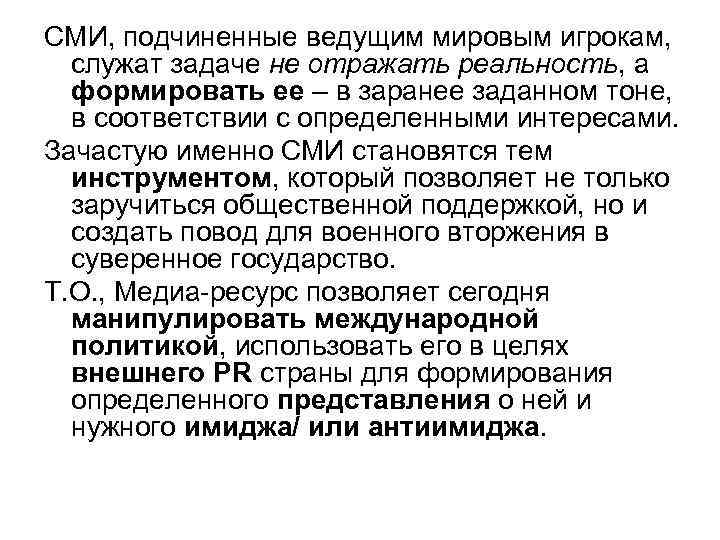 СМИ, подчиненные ведущим мировым игрокам, служат задаче не отражать реальность, а формировать ее – в заранее заданном тоне, в соответствии с определенными интересами.

Зачастую именно СМИ становятся тем инструментом, который позволяет не только заручиться общественной поддержкой, но и создать повод для военного вторжения в суверенное государство.

Т.О., Медиа-ресурс позволяет сегодня манипулировать международной политикой, использовать его в целях внешнего PR страны для формирования определенного представления о ней и нужного имиджа/ или антиимиджа.